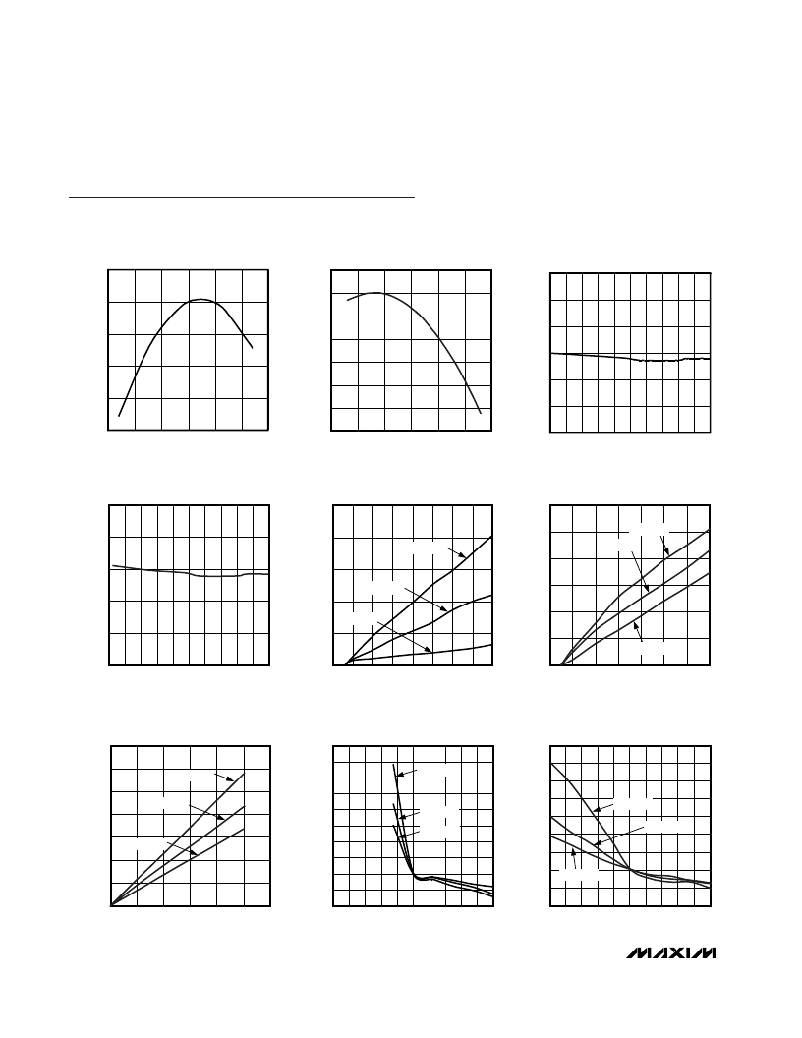 MAXIM